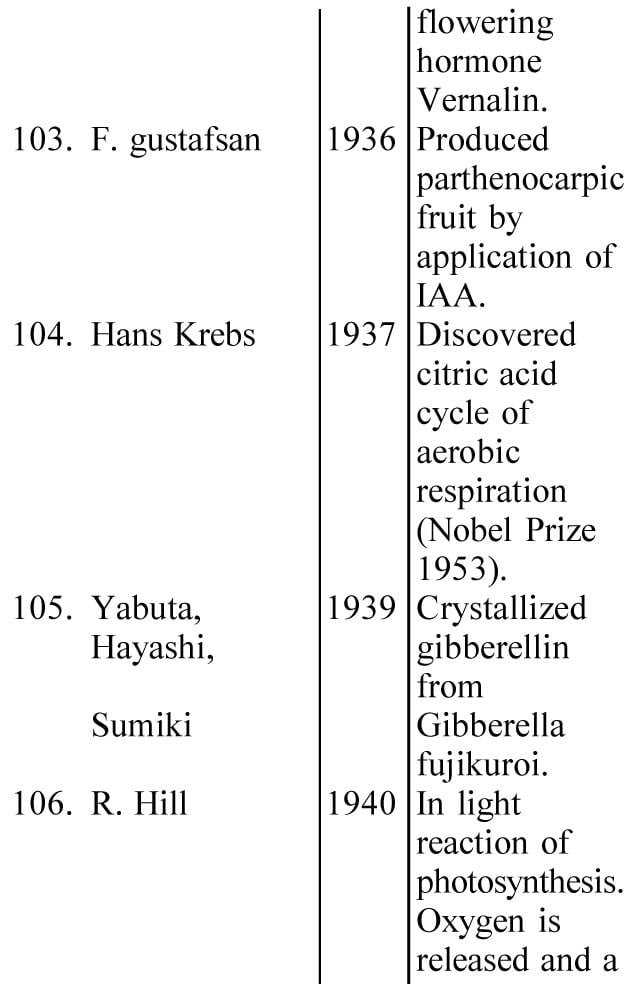 | | | |
|---|---|---|
| | | flowering hormone Vernalin. |
| 103. F. gustafsan | 1936 | Produced parthenocarpic fruit by application of IAA. |
| 104. Hans Krebs | 1937 | Discovered citric acid cycle of aerobic respiration (Nobel Prize 1953). |
| 105. Yabuta, Hayashi, Sumiki | 1939 | Crystallized gibberellin from Gibberella fujikuroi. |
| 106. R. Hill | 1940 | In light reaction of photosynthesis. Oxygen is released and a |